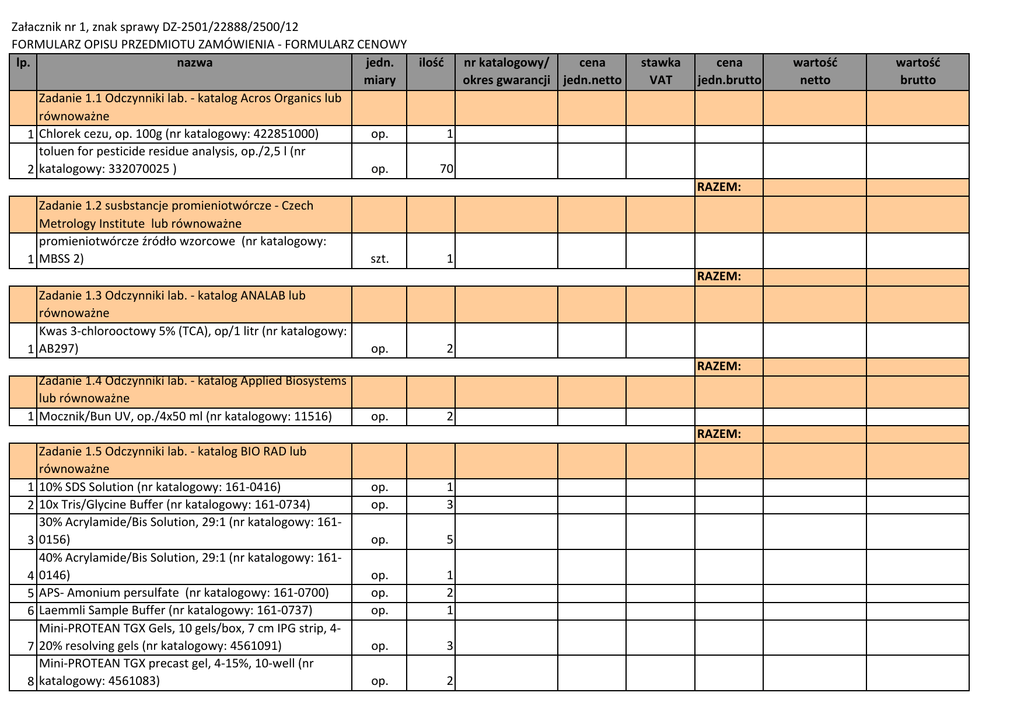 Załacznik nr 1, znak sprawy DZ-2501/22888/2500/12
FORMULARZ OPISU PRZEDMIOTU ZAMÓWIENIA - FORMULARZ CENOWY

| lp. | nazwa | jedn. miary | ilość | nr katalogowy/ okres gwarancji | cena jedn.netto | stawka VAT | cena jedn.brutto | wartość netto | wartość brutto |
|---|---|---|---|---|---|---|---|---|---|
| | Zadanie 1.1 Odczynniki lab. - katalog Acros Organics lub równoważne | | | | | | | | |
| 1 | Chlorek cezu, op. 100g (nr katalogowy: 422851000) | op. | 1 | | | | | | |
| 2 | toluen for pesticide residue analysis, op./2,5 l (nr katalogowy: 332070025 ) | op. | 70 | | | | | | |
| | | | | | | | RAZEM: | | |
| | Zadanie 1.2 susbstancje promieniotwórcze - Czech Metrology Institute lub równoważne | | | | | | | | |
| 1 | promieniotwórcze źródło wzorcowe (nr katalogowy: MBSS 2) | szt. | 1 | | | | | | |
| | | | | | | | RAZEM: | | |
| | Zadanie 1.3 Odczynniki lab. - katalog ANALAB lub równoważne | | | | | | | | |
| 1 | Kwas 3-chlorooctowy 5% (TCA), op/1 litr (nr katalogowy: AB297) | op. | 2 | | | | | | |
| | | | | | | | RAZEM: | | |
| | Zadanie 1.4 Odczynniki lab. - katalog Applied Biosystems lub równoważne | | | | | | | | |
| 1 | Mocznik/Bun UV, op./4x50 ml (nr katalogowy: 11516) | op. | 2 | | | | | | |
| | | | | | | | RAZEM: | | |
| | Zadanie 1.5 Odczynniki lab. - katalog BIO RAD lub równoważne | | | | | | | | |
| 1 | 10% SDS Solution (nr katalogowy: 161-0416) | op. | 1 | | | | | | |
| 2 | 10x Tris/Glycine Buffer (nr katalogowy: 161-0734) | op. | 3 | | | | | | |
| 3 | 30% Acrylamide/Bis Solution, 29:1 (nr katalogowy: 161-0156) | op. | 5 | | | | | | |
| 4 | 40% Acrylamide/Bis Solution, 29:1 (nr katalogowy: 161-0146) | op. | 1 | | | | | | |
| 5 | APS- Amonium persulfate (nr katalogowy: 161-0700) | op. | 2 | | | | | | |
| 6 | Laemmli Sample Buffer (nr katalogowy: 161-0737) | op. | 1 | | | | | | |
| 7 | Mini-PROTEAN TGX Gels, 10 gels/box, 7 cm IPG strip, 4-20% resolving gels (nr katalogowy: 4561091) | op. | 3 | | | | | | |
| 8 | Mini-PROTEAN TGX precast gel, 4-15%, 10-well (nr katalogowy: 4561083) | op. | 2 | | | | | | |